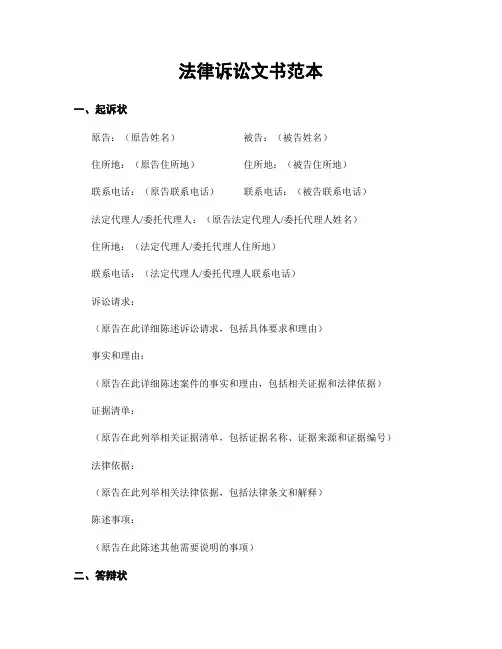 法律诉讼文书范本

一、起诉状

原告：（原告姓名）　　被告：（被告姓名）

住所地：（原告住所地）　　住所地：（被告住所地）

联系电话：（原告联系电话）　　联系电话：（被告联系电话）

法定代理人/委托代理人：（原告法定代理人/委托代理人姓名）

住所地：（法定代理人/委托代理人住所地）

联系电话：（法定代理人/委托代理人联系电话）

诉讼请求：

（原告在此详细陈述诉讼请求，包括具体要求和理由）

事实和理由：

（原告在此详细陈述案件的事实和理由，包括相关证据和法律依据）

证据清单：

（原告在此列举相关证据清单，包括证据名称、证据来源和证据编号）

法律依据：

（原告在此列举相关法律依据，包括法律条文和解释）

陈述事项：

（原告在此陈述其他需要说明的事项）

二、答辩状